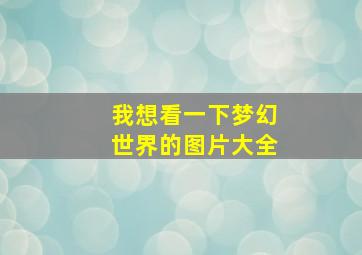 我想看一下梦幻世界的图片大全